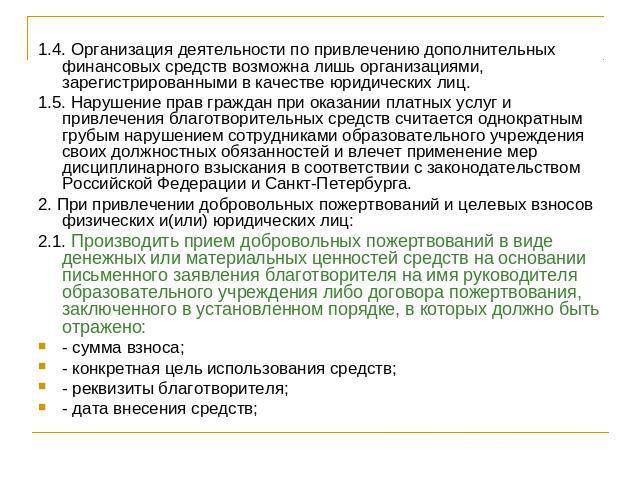 1.4. Организация деятельности по привлечению дополнительных финансовых средств возможна лишь организациями, зарегистрированными в качестве юридических лиц.

1.5. Нарушение прав граждан при оказании платных услуг и привлечения благотворительных средств считается однократным грубым нарушением сотрудниками образовательного учреждения своих должностных обязанностей и влечет применение мер дисциплинарного взыскания в соответствии с законодательством Российской Федерации и Санкт-Петербурга.

2. При привлечении добровольных пожертвований и целевых взносов физических и(или) юридических лиц:

2.1. Производить прием добровольных пожертвований в виде денежных или материальных ценностей средств на основании письменного заявления благотворителя на имя руководителя образовательного учреждения либо договора пожертвования, заключенного в установленном порядке, в которых должно быть отражено:

- сумма взноса;
- конкретная цель использования средств;
- реквизиты благотворителя;
- дата внесения средств;